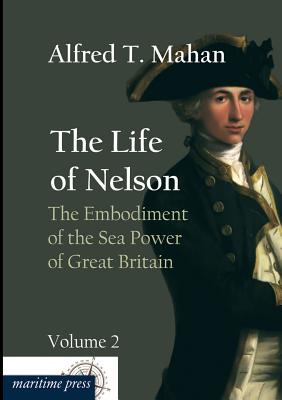 Alfred T. Mahan

The Life of Nelson

The Embodiment of the Sea Power of Great Britain

Volume 2

maritime press